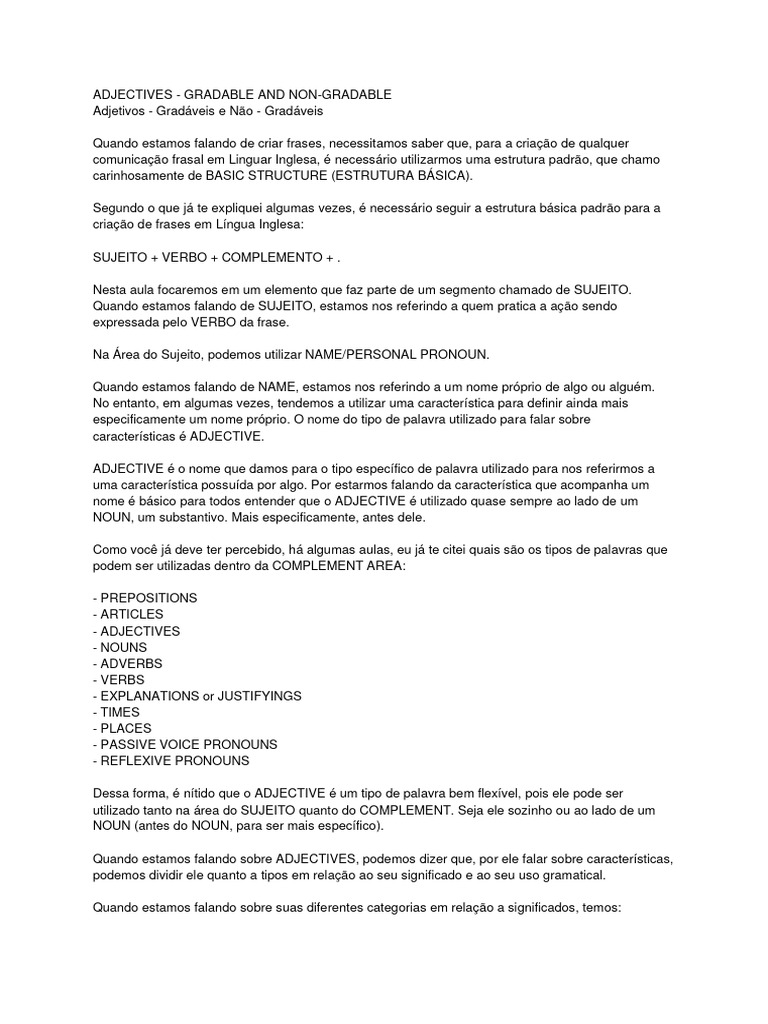 ADJECTIVES - GRADABLE AND NON-GRADABLE
Adjetivos - Gradáveis e Não - Gradáveis

Quando estamos falando de criar frases, necessitamos saber que, para a criação de qualquer comunicação frasal em Linguar Inglesa, é necessário utilizarmos uma estrutura padrão, que chamo carinhosamente de BASIC STRUCTURE (ESTRUTURA BÁSICA).

Segundo o que já te expliquei algumas vezes, é necessário seguir a estrutura básica padrão para a criação de frases em Língua Inglesa:

SUJEITO + VERBO + COMPLEMENTO + .

Nesta aula focaremos em um elemento que faz parte de um segmento chamado de SUJEITO. Quando estamos falando de SUJEITO, estamos nos referindo a quem pratica a ação sendo expressada pelo VERBO da frase.

Na Área do Sujeito, podemos utilizar NAME/PERSONAL PRONOUN.

Quando estamos falando de NAME, estamos nos referindo a um nome próprio de algo ou alguém. No entanto, em algumas vezes, tendemos a utilizar uma característica para definir ainda mais especificamente um nome próprio. O nome do tipo de palavra utilizado para falar sobre características é ADJECTIVE.

ADJECTIVE é o nome que damos para o tipo específico de palavra utilizado para nos referirmos a uma característica possuída por algo. Por estarmos falando da característica que acompanha um nome é básico para todos entender que o ADJECTIVE é utilizado quase sempre ao lado de um NOUN, um substantivo. Mais especificamente, antes dele.

Como você já deve ter percebido, há algumas aulas, eu já te citei quais são os tipos de palavras que podem ser utilizadas dentro da COMPLEMENT AREA:

- PREPOSITIONS
- ARTICLES
- ADJECTIVES
- NOUNS
- ADVERBS
- VERBS
- EXPLANATIONS or JUSTIFYINGS
- TIMES
- PLACES
- PASSIVE VOICE PRONOUNS
- REFLEXIVE PRONOUNS

Dessa forma, é nítido que o ADJECTIVE é um tipo de palavra bem flexível, pois ele pode ser utilizado tanto na área do SUJEITO quanto do COMPLEMENT. Seja ele sozinho ou ao lado de um NOUN (antes do NOUN, para ser mais específico).

Quando estamos falando sobre ADJECTIVES, podemos dizer que, por ele falar sobre características, podemos dividir ele quanto a tipos em relação ao seu significado e ao seu uso gramatical.

Quando estamos falando sobre suas diferentes categorias em relação a significados, temos: